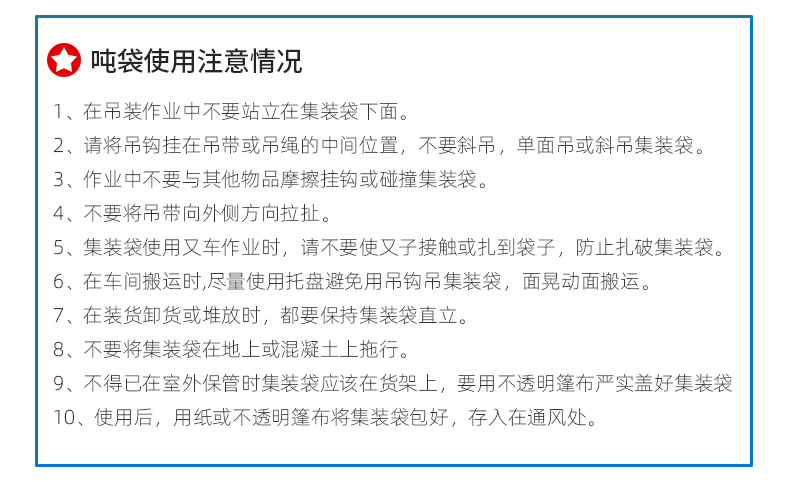 吨袋使用注意情况

1、在吊装作业中不要站立在集装袋下面。

2、请将吊钩挂在吊带或吊绳的中间位置，不要斜吊，单面吊或斜吊集装袋。

3、作业中不要与其他物品摩擦挂钩或碰撞集装袋。

4、不要将吊带向外侧方向拉扯。

5、集装袋使用叉车作业时，请不要使叉子接触或扎到袋子，防止扎破集装袋。

6、在车间搬运时,尽量使用托盘避免用吊钩吊集装袋，面晃动面搬运。

7、在装货卸货或堆放时，都要保持集装袋直立。

8、不要将集装袋在地上或混凝土上拖行。

9、不得已在室外保管时集装袋应该在货架上，要用不透明篷布严实盖好集装袋

10、使用后，用纸或不透明篷布将集装袋包好，存入在通风处。